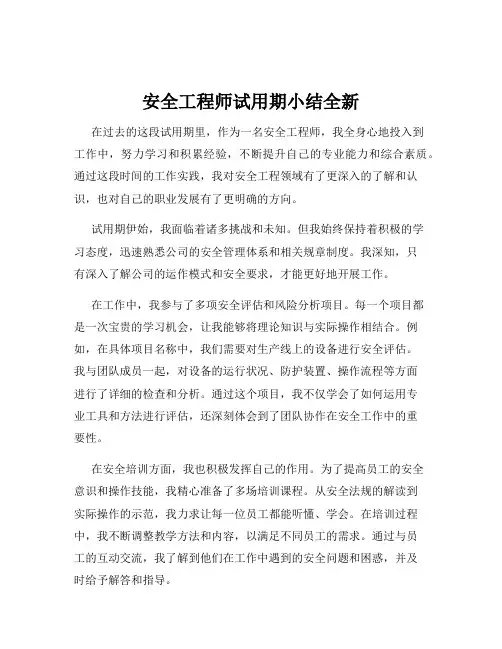 安全工程师试用期小结全新

在过去的这段试用期里，作为一名安全工程师，我全身心地投入到工作中，努力学习和积累经验，不断提升自己的专业能力和综合素质。通过这段时间的工作实践，我对安全工程领域有了更深入的了解和认识，也对自己的职业发展有了更明确的方向。

试用期伊始，我面临着诸多挑战和未知。但我始终保持着积极的学习态度，迅速熟悉公司的安全管理体系和相关规章制度。我深知，只有深入了解公司的运作模式和安全要求，才能更好地开展工作。

在工作中，我参与了多项安全评估和风险分析项目。每一个项目都是一次宝贵的学习机会，让我能够将理论知识与实际操作相结合。例如，在具体项目名称中，我们需要对生产线上的设备进行安全评估。我与团队成员一起，对设备的运行状况、防护装置、操作流程等方面进行了详细的检查和分析。通过这个项目，我不仅学会了如何运用专业工具和方法进行评估，还深刻体会到了团队协作在安全工作中的重要性。

在安全培训方面，我也积极发挥自己的作用。为了提高员工的安全意识和操作技能，我精心准备了多场培训课程。从安全法规的解读到实际操作的示范，我力求让每一位员工都能听懂、学会。在培训过程中，我不断调整教学方法和内容，以满足不同员工的需求。通过与员工的互动交流，我了解到他们在工作中遇到的安全问题和困惑，并及时给予解答和指导。